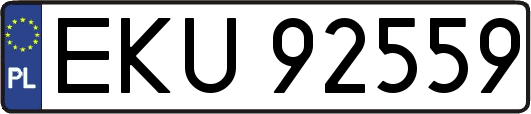 PL

EKU 92559